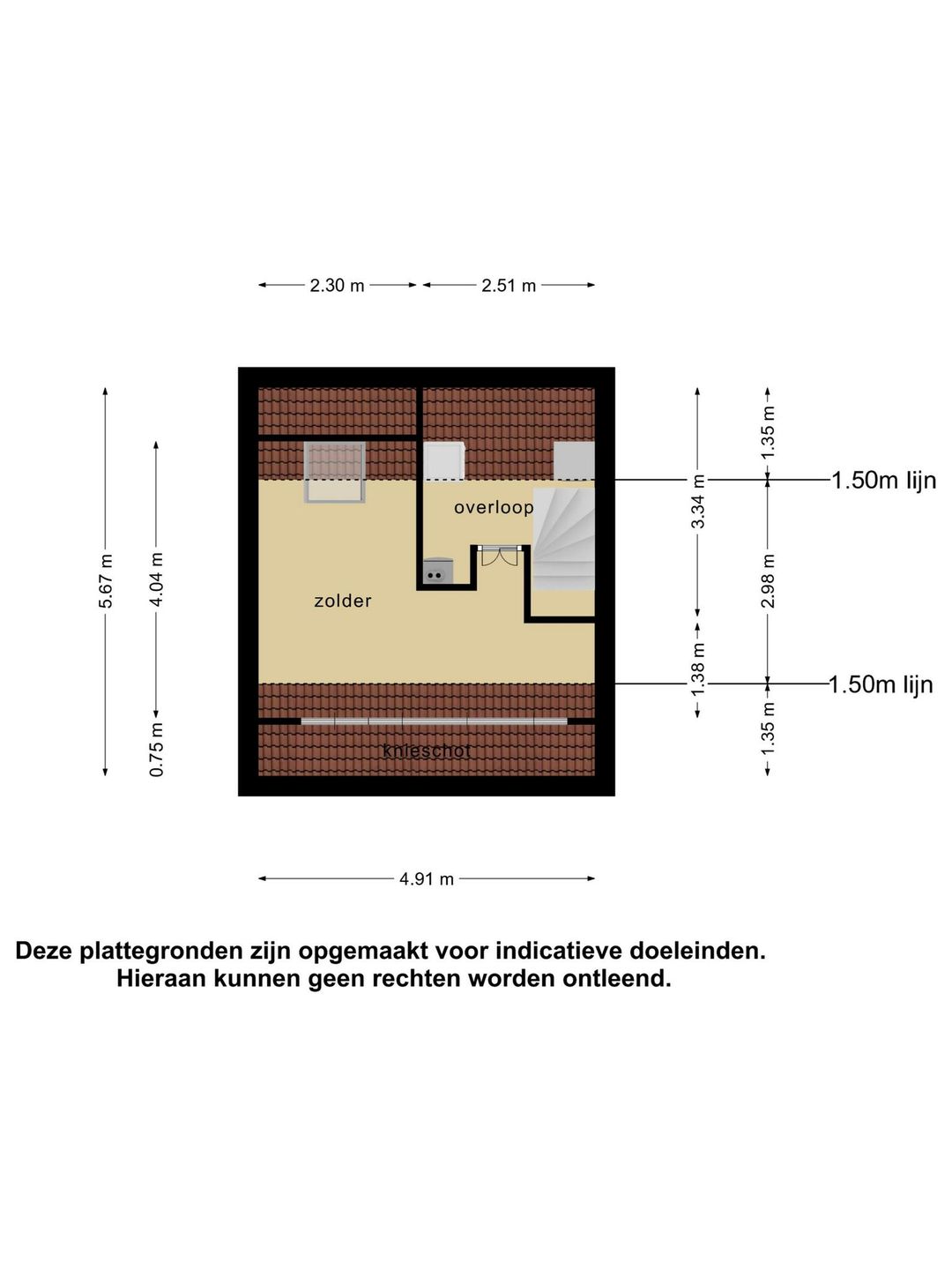 2.30 m
2.51 m

5.67 m
4.04 m
0.75 m

overloop
zolder
knieschot

3.34 m
1.38 m
1.35 m
2.98 m
1.35 m
1.50m lijn
1.50m lijn

4.91 m

Deze plattegronden zijn opgemaakt voor indicatieve doeleinden.
Hieraan kunnen geen rechten worden ontleend.